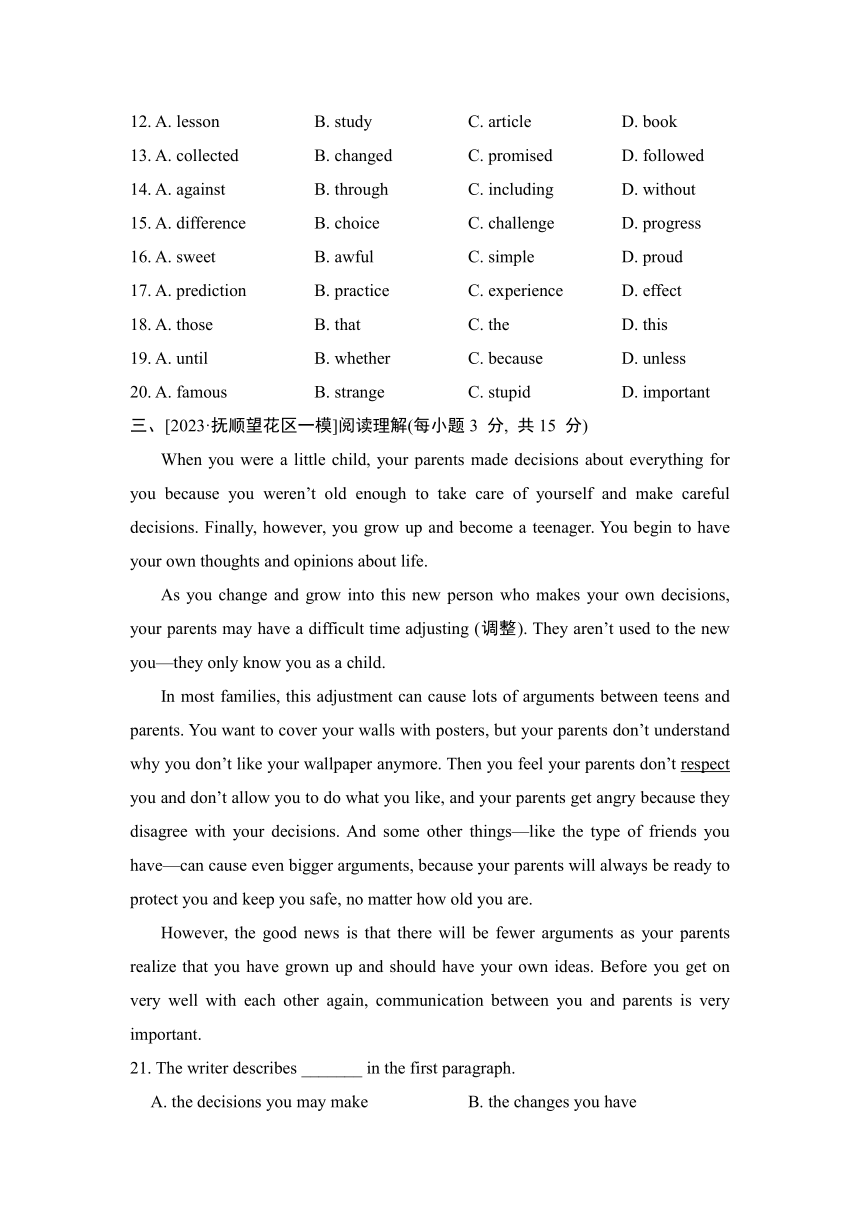 12. A. lesson B. study C. article D. book
13. A. collected B. changed C. promised D. followed
14. A. against B. through C. including D. without
15. A. difference B. choice C. challenge D. progress
16. A. sweet B. awful C. simple D. proud
17. A. prediction B. practice C. experience D. effect
18. A. those B. that C. the D. this
19. A. until B. whether C. because D. unless
20. A. famous B. strange C. stupid D. important

三、[2023·抚顺望花区一模]阅读理解(每小题 3 分, 共 15 分)

When you were a little child, your parents made decisions about everything for you because you weren’t old enough to take care of yourself and make careful decisions. Finally, however, you grow up and become a teenager. You begin to have your own thoughts and opinions about life.

As you change and grow into this new person who makes your own decisions, your parents may have a difficult time adjusting (调整). They aren’t used to the new you—they only know you as a child.

In most families, this adjustment can cause lots of arguments between teens and parents. You want to cover your walls with posters, but your parents don’t understand why you don’t like your wallpaper anymore. Then you feel your parents don’t respect you and don’t allow you to do what you like, and your parents get angry because they disagree with your decisions. And some other things—like the type of friends you have—can cause even bigger arguments, because your parents will always be ready to protect you and keep you safe, no matter how old you are.

However, the good news is that there will be fewer arguments as your parents realize that you have grown up and should have your own ideas. Before you get on very well with each other again, communication between you and parents is very important.

21. The writer describes _______ in the first paragraph.

A. the decisions you may make B. the changes you have